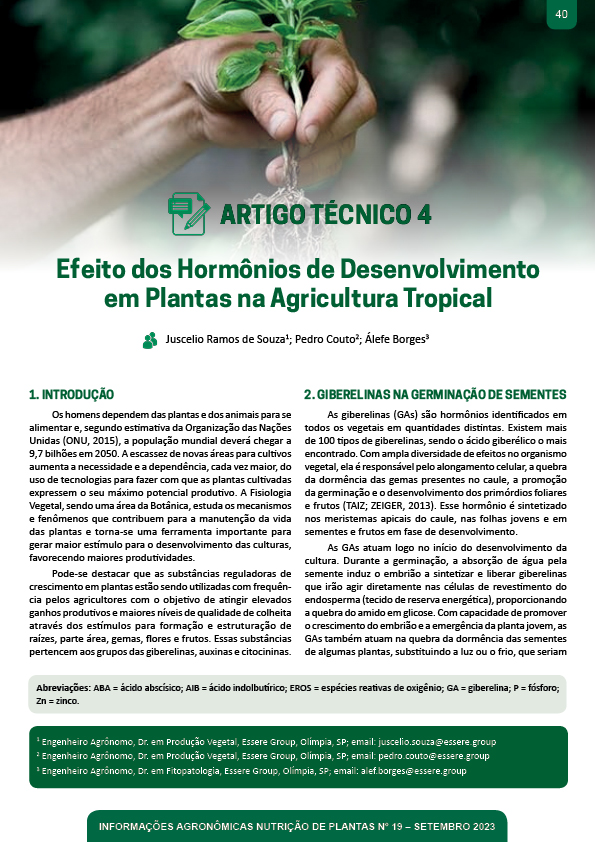 40

ARTIGO TÉCNICO 4

Efeito dos Hormônios de Desenvolvimento em Plantas na Agricultura Tropical

Juscelio Ramos de Souza¹; Pedro Couto²; Álefe Borges³

1. INTRODUÇÃO

Os homens dependem das plantas e dos animais para se alimentar e, segundo estimativa da Organização das Nações Unidas (ONU, 2015), a população mundial deverá chegar a 9,7 bilhões em 2050. A escassez de novas áreas para cultivos aumenta a necessidade e a dependência, cada vez maior, do uso de tecnologias para fazer com que as plantas cultivadas expressem o seu máximo potencial produtivo. A Fisiologia Vegetal, sendo uma área da Botânica, estuda os mecanismos e fenômenos que contribuem para a manutenção da vida das plantas e torna-se uma ferramenta importante para gerar maior estímulo para o desenvolvimento das culturas, favorecendo maiores produtividades.

Pode-se destacar que as substâncias reguladoras de crescimento em plantas estão sendo utilizadas com frequência pelos agricultores com o objetivo de atingir elevados ganhos produtivos e maiores níveis de qualidade de colheita através dos estímulos para formação e estruturação de raízes, parte área, gemas, flores e frutos. Essas substâncias pertencem aos grupos das giberelinas, auxinas e citocininas.

2. GIBERELINAS NA GERMINAÇÃO DE SEMENTES

As giberelinas (GAs) são hormônios identificados em todos os vegetais em quantidades distintas. Existem mais de 100 tipos de giberelinas, sendo o ácido giberélico o mais encontrado. Com ampla diversidade de efeitos no organismo vegetal, ela é responsável pelo alongamento celular, a quebra da dormência das gemas presentes no caule, a promoção da germinação e o desenvolvimento dos primórdios foliares e frutos (TAIZ; ZEIGER, 2013). Esse hormônio é sintetizado nos meristemas apicais do caule, nas folhas jovens e em sementes e frutos em fase de desenvolvimento.

As GAs atuam logo no início do desenvolvimento da cultura. Durante a germinação, a absorção de água pela semente induz o embrião a sintetizar e liberar giberelinas que irão agir diretamente nas células de revestimento do endosperma (tecido de reserva energética), proporcionando a quebra do amido em glicose. Com capacidade de promover o crescimento do embrião e a emergência da planta jovem, as GAs também atuam na quebra da dormência das sementes de algumas plantas, substituindo a luz ou o frio, que seriam

Abreviações: ABA = ácido abscísico; AIB = ácido indolbutírico; EROS = espécies reativas de oxigênio; GA = giberelina; P = fósforo; Zn = zinco.

¹ Engenheiro Agrônomo, Dr. em Produção Vegetal, Essere Group, Olímpia, SP; email: juscelio.souza@essere.group
² Engenheiro Agrônomo, Dr. em Produção Vegetal, Essere Group, Olímpia, SP; email: pedro.couto@essere.group
³ Engenheiro Agrônomo, Dr. em Fitopatologia, Essere Group, Olímpia, SP; email: alef.borges@essere.group

INFORMAÇÕES AGRONÔMICAS NUTRIÇÃO DE PLANTAS Nº 19 – SETEMBRO 2023